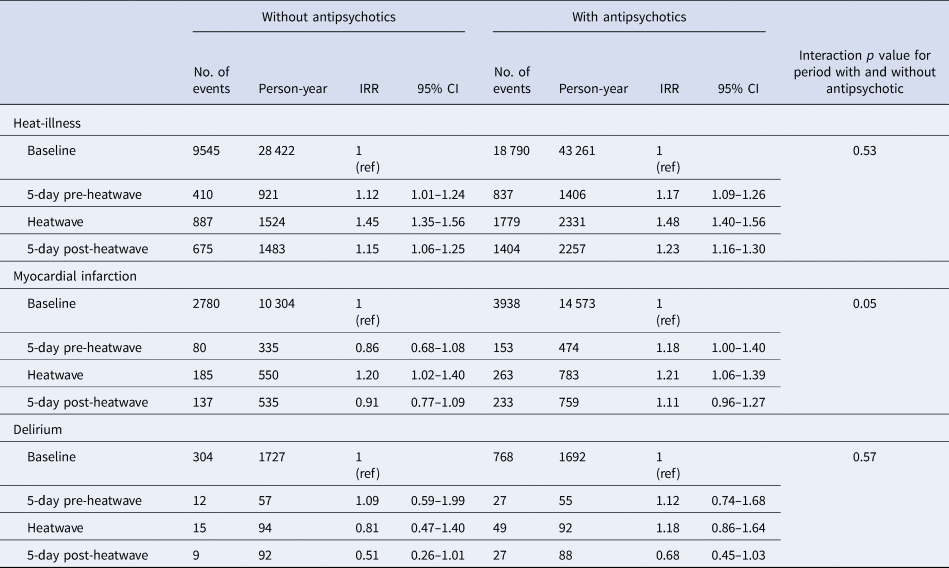 | | Without antipsychotics | | | | With antipsychotics | | | | |
|---|---|---|---|---|---|---|---|---|---|
| | No. of events | Person-year | IRR | 95% CI | No. of events | Person-year | IRR | 95% CI | Interaction $p$ value for period with and without antipsychotic |
| Heat-illness | | | | | | | | | |
| Baseline | 9545 | 28 422 | 1 (ref) | | 18 790 | 43 261 | 1 (ref) | | 0.53 |
| 5-day pre-heatwave | 410 | 921 | 1.12 | 1.01–1.24 | 837 | 1406 | 1.17 | 1.09–1.26 | |
| Heatwave | 887 | 1524 | 1.45 | 1.35–1.56 | 1779 | 2331 | 1.48 | 1.40–1.56 | |
| 5-day post-heatwave | 675 | 1483 | 1.15 | 1.06–1.25 | 1404 | 2257 | 1.23 | 1.16–1.30 | |
| Myocardial infarction | | | | | | | | | |
| Baseline | 2780 | 10 304 | 1 (ref) | | 3938 | 14 573 | 1 (ref) | | 0.05 |
| 5-day pre-heatwave | 80 | 335 | 0.86 | 0.68–1.08 | 153 | 474 | 1.18 | 1.00–1.40 | |
| Heatwave | 185 | 550 | 1.20 | 1.02–1.40 | 263 | 783 | 1.21 | 1.06–1.39 | |
| 5-day post-heatwave | 137 | 535 | 0.91 | 0.77–1.09 | 233 | 759 | 1.11 | 0.96–1.27 | |
| Delirium | | | | | | | | | |
| Baseline | 304 | 1727 | 1 (ref) | | 768 | 1692 | 1 (ref) | | 0.57 |
| 5-day pre-heatwave | 12 | 57 | 1.09 | 0.59–1.99 | 27 | 55 | 1.12 | 0.74–1.68 | |
| Heatwave | 15 | 94 | 0.81 | 0.47–1.40 | 49 | 92 | 1.18 | 0.86–1.64 | |
| 5-day post-heatwave | 9 | 92 | 0.51 | 0.26–1.01 | 27 | 88 | 0.68 | 0.45–1.03 | |